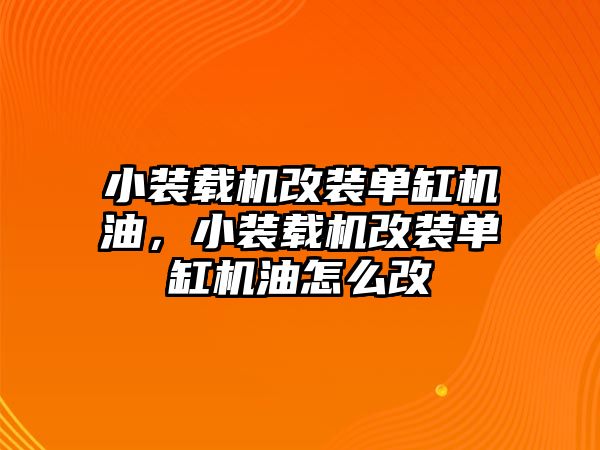 小装载机改装单缸机油，小装载机改装单缸机油怎么改